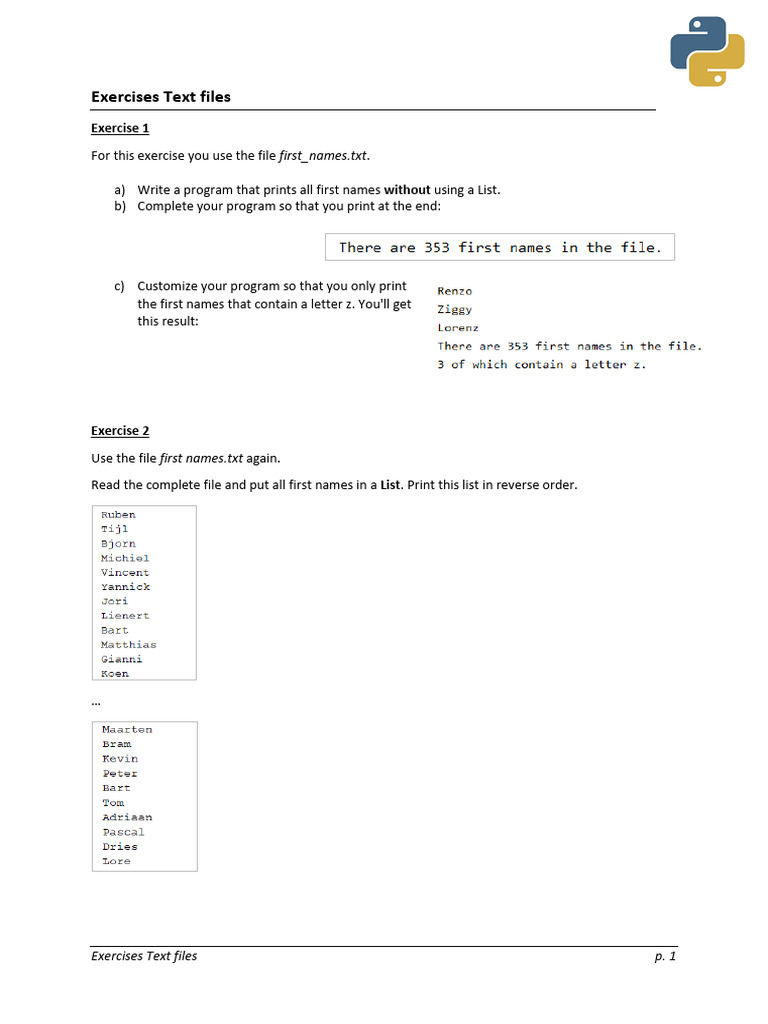 Exercises Text files

Exercise 1

For this exercise you use the file first_names.txt.

a) Write a program that prints all first names without using a List.
b) Complete your program so that you print at the end:

There are 353 first names in the file.

c) Customize your program so that you only print the first names that contain a letter z. You'll get this result:

Renzo
Ziggy
Lorenz
There are 353 first names in the file.
3 of which contain a letter z.

Exercise 2

Use the file first names.txt again.

Read the complete file and put all first names in a List. Print this list in reverse order.

Ruben
Tijl
Bjorn
Michiel
Vincent
Yannick
Jori
Lienert
Bart
Matthias
Gianni
Koen

...

Maarten
Bram
Kevin
Peter
Bart
Tom
Adriaan
Pascal
Dries
Lore

Exercises Text files

p. 1